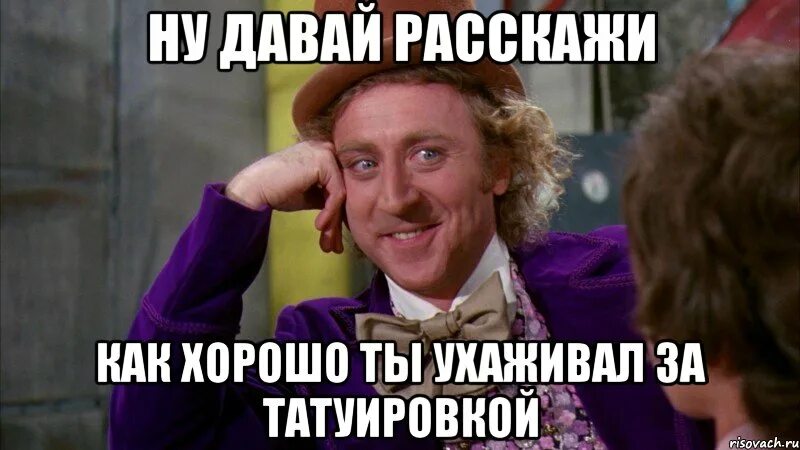 НУ ДАВАЙ РАССКАЖИ

КАК ХОРОШО ТЫ УХАЖИВАЛ ЗА ТАТУИРОВКОЙ

risovach.ru